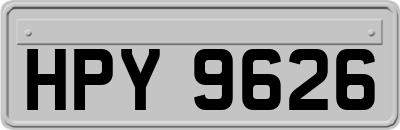 HPY 9626